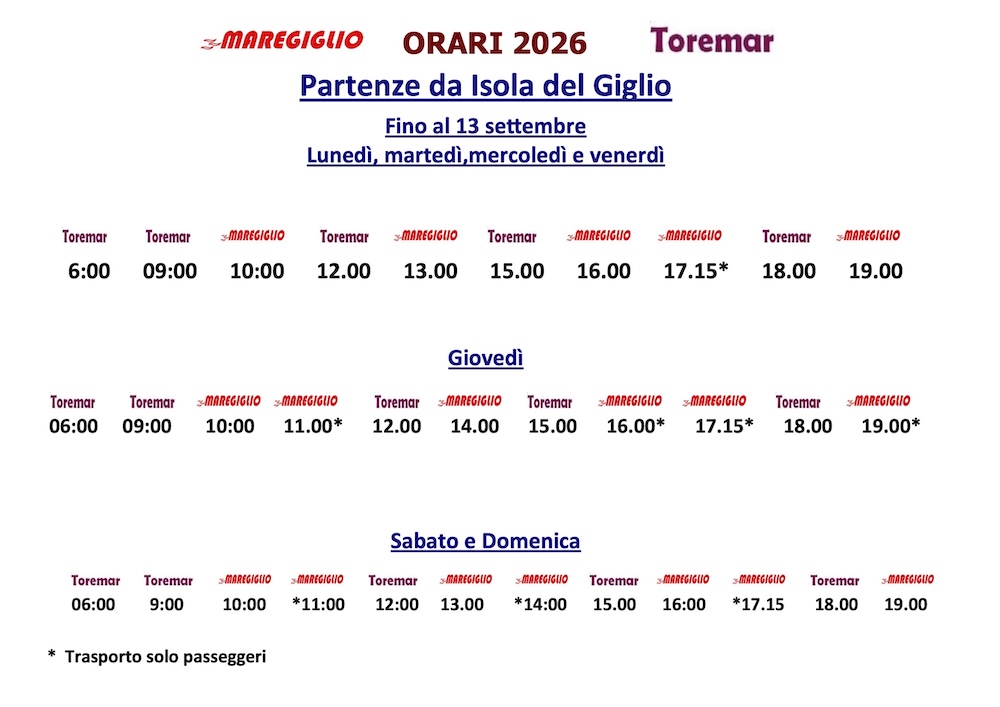 MAREGIGLIO ORARI 2026 Toremar

Partenze da Isola del Giglio

Fino al 13 settembre
Lunedì, martedì,mercoledì e venerdì

| Toremar | Toremar | MAREGIGLIO | Toremar | MAREGIGLIO | Toremar | MAREGIGLIO | MAREGIGLIO | Toremar | MAREGIGLIO |
|---|---|---|---|---|---|---|---|---|---|
| 6:00 | 09:00 | 10:00 | 12.00 | 13.00 | 15.00 | 16.00 | 17.15* | 18.00 | 19.00 |

Giovedì

| Toremar | Toremar | MAREGIGLIO | MAREGIGLIO | Toremar | MAREGIGLIO | Toremar | MAREGIGLIO | MAREGIGLIO | Toremar | MAREGIGLIO |
|---|---|---|---|---|---|---|---|---|---|---|
| 06:00 | 09:00 | 10:00 | 11.00* | 12.00 | 14.00 | 15.00 | 16.00* | 17.15* | 18.00 | 19.00* |

Sabato e Domenica

| Toremar | Toremar | MAREGIGLIO | MAREGIGLIO | Toremar | MAREGIGLIO | MAREGIGLIO | Toremar | MAREGIGLIO | MAREGIGLIO | Toremar | MAREGIGLIO |
|---|---|---|---|---|---|---|---|---|---|---|---|
| 06:00 | 9:00 | 10:00 | *11:00 | 12:00 | 13.00 | *14:00 | 15.00 | 16:00 | *17.15 | 18.00 | 19.00 |

* Trasporto solo passeggeri